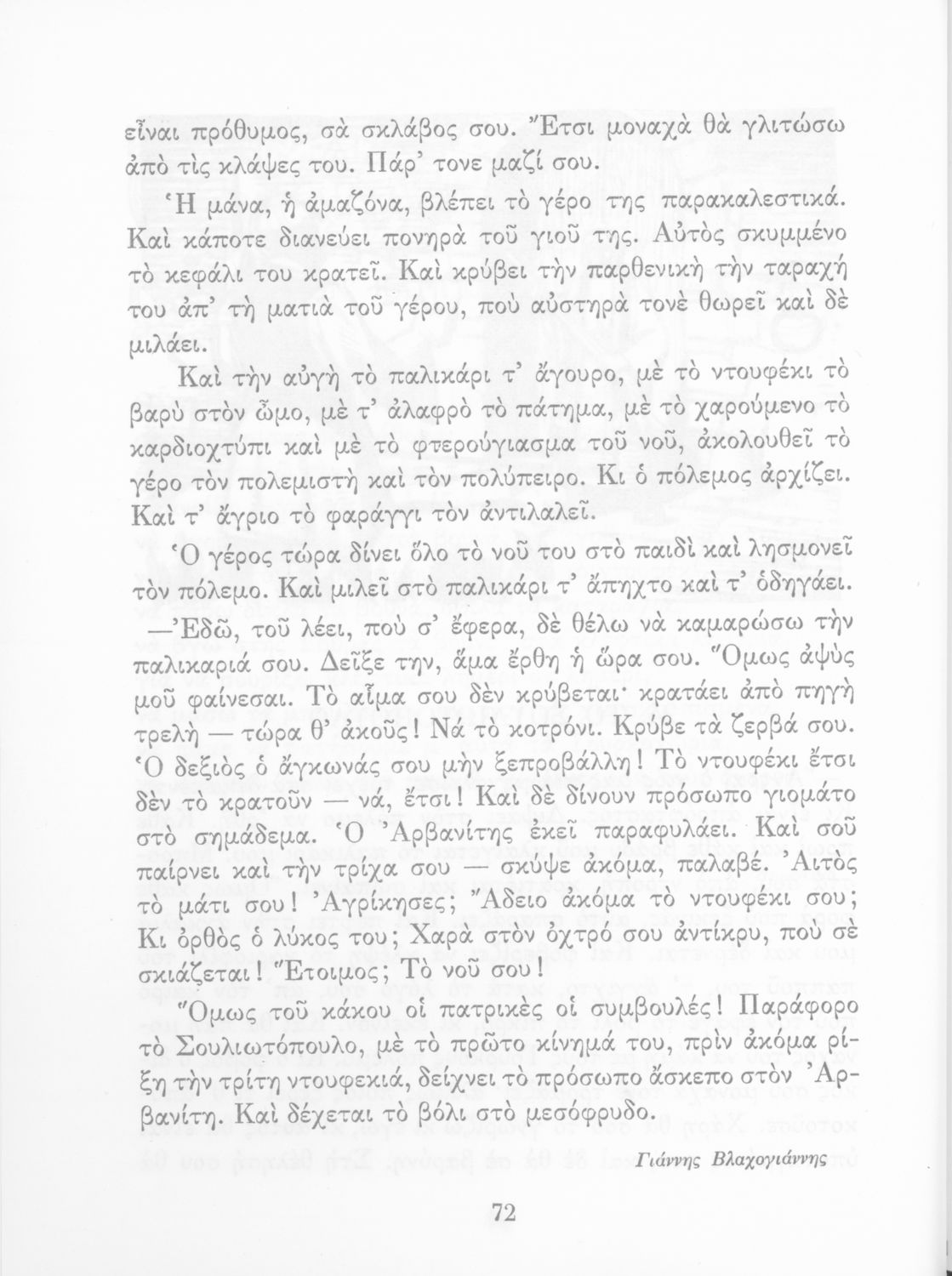 εἶναι πρόθυμος, σὰ σκλάβος σου. Ἔτσι μοναχὰ θὰ γλιτώσω ἀπὸ τὶς κλάψες του. Πάρ' τονε μαζί σου.

Ἡ μάνα, ἡ ἀμαζόνα, βλέπει τὸ γέρο της παρακαλεστικά. Καὶ κάποτε διανεύει πονηρὰ τοῦ γιοῦ της. Αὐτὸς σκυμμένο τὸ κεφάλι του κρατεῖ. Καὶ κρύβει τὴν παρθενικὴ τὴν ταραχή του ἀπ' τὴ ματιὰ τοῦ γέρου, ποὺ αὐστηρὰ τονὲ θωρεῖ καὶ δὲ μιλάει.

Καὶ τὴν αὐγὴ τὸ παλικάρι τ' ἄγουρο, μὲ τὸ ντουφέκι τὸ βαρὺ στὸν ὦμο, μὲ τ' ἀλαφρὸ τὸ πάτημα, μὲ τὸ χαρούμενο τὸ καρδιοχτύπι καὶ μὲ τὸ φτερούγιασμα τοῦ νοῦ, ἀκολουθεῖ τὸ γέρο τὸν πολεμιστὴ καὶ τὸν πολύπειρο. Κι ὁ πόλεμος ἀρχίζει. Καὶ τ' ἄγριο τὸ φαράγγι τὸν ἀντιλαλεῖ.

Ὁ γέρος τώρα δίνει ὅλο τὸ νοῦ του στὸ παιδὶ καὶ λησμονεῖ τὸν πόλεμο. Καὶ μιλεῖ στὸ παλικάρι τ' ἄπηχτο καὶ τ' ὁδηγάει.

—Ἐδῶ, τοῦ λέει, ποὺ σ' ἔφερα, δὲ θέλω νὰ καμαρώσω τὴν παλικαριά σου. Δεῖξε την, ἅμα ἔρθη ἡ ὥρα σου. Ὅμως ἀψὺς μοῦ φαίνεσαι. Τὸ αἷμα σου δὲν κρύβεται· κρατάει ἀπὸ πηγὴ τρελὴ — τώρα θ' ἀκοῦς! Νά τὸ κοτρόνι. Κρύβε τὰ ζερβά σου. Ὁ δεξιὸς ὁ ἄγκωνάς σου μὴν ξεπροβάλλη! Τὸ ντουφέκι ἔτσι δὲν τὸ κρατοῦν — νά, ἔτσι! Καὶ δὲ δίνουν πρόσωπο γιομάτο στὸ σημάδεμα. Ὁ Ἀρβανίτης ἐκεῖ παραφυλάει. Καὶ σοῦ παίρνει καὶ τὴν τρίχα σου — σκύψε ἀκόμα, παλαβέ. Ἀιτὸς τὸ μάτι σου! Ἀγρίκησες; Ἄδειο ἀκόμα τὸ ντουφέκι σου; Κι ὀρθὸς ὁ λύκος του; Χαρὰ στὸν ὀχτρό σου ἀντίκρυ, ποὺ σὲ σκιάζεται! Ἕτοιμος; Τὸ νοῦ σου!

Ὅμως τοῦ κάκου οἱ πατρικὲς οἱ συμβουλές! Παράφορο τὸ Σουλιωτόπουλο, μὲ τὸ πρῶτο κίνημά του, πρὶν ἀκόμα ρίξη τὴν τρίτη ντουφεκιά, δείχνει τὸ πρόσωπο ἄσκεπο στὸν Ἀρβανίτη. Καὶ δέχεται τὸ βόλι στὸ μεσόφρυδο.

Γιάννης Βλαχογιάννης

72